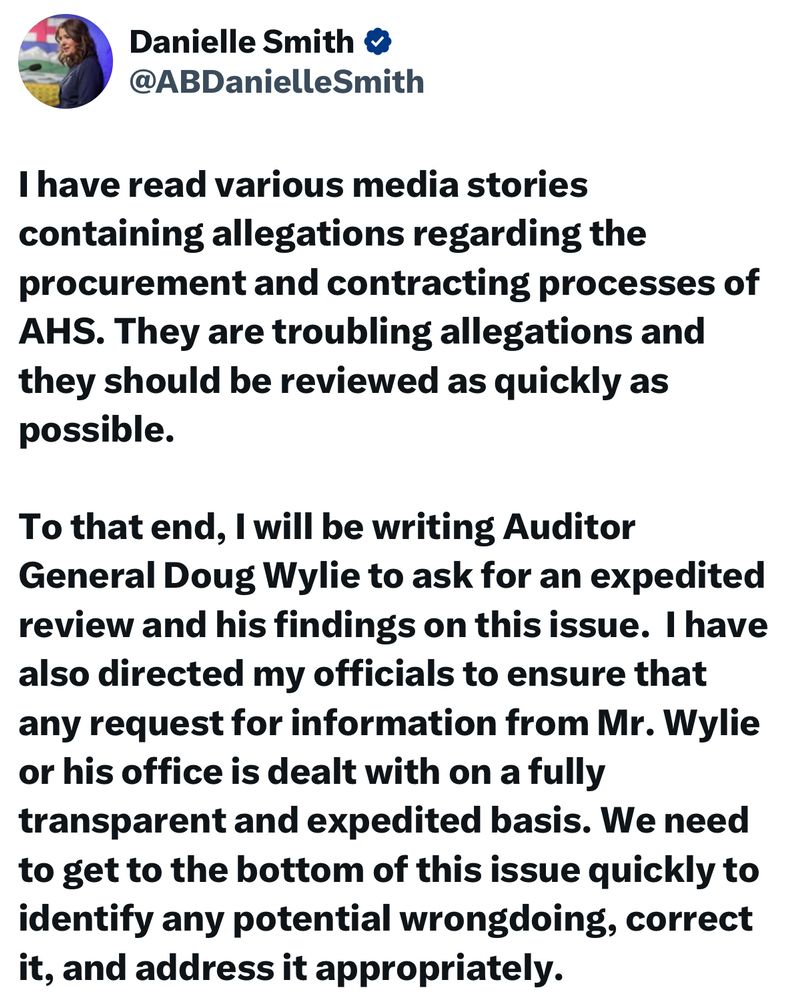 Danielle Smith
@ABDanielleSmith

I have read various media stories containing allegations regarding the procurement and contracting processes of AHS. They are troubling allegations and they should be reviewed as quickly as possible.

To that end, I will be writing Auditor General Doug Wylie to ask for an expedited review and his findings on this issue. I have also directed my officials to ensure that any request for information from Mr. Wylie or his office is dealt with on a fully transparent and expedited basis. We need to get to the bottom of this issue quickly to identify any potential wrongdoing, correct it, and address it appropriately.